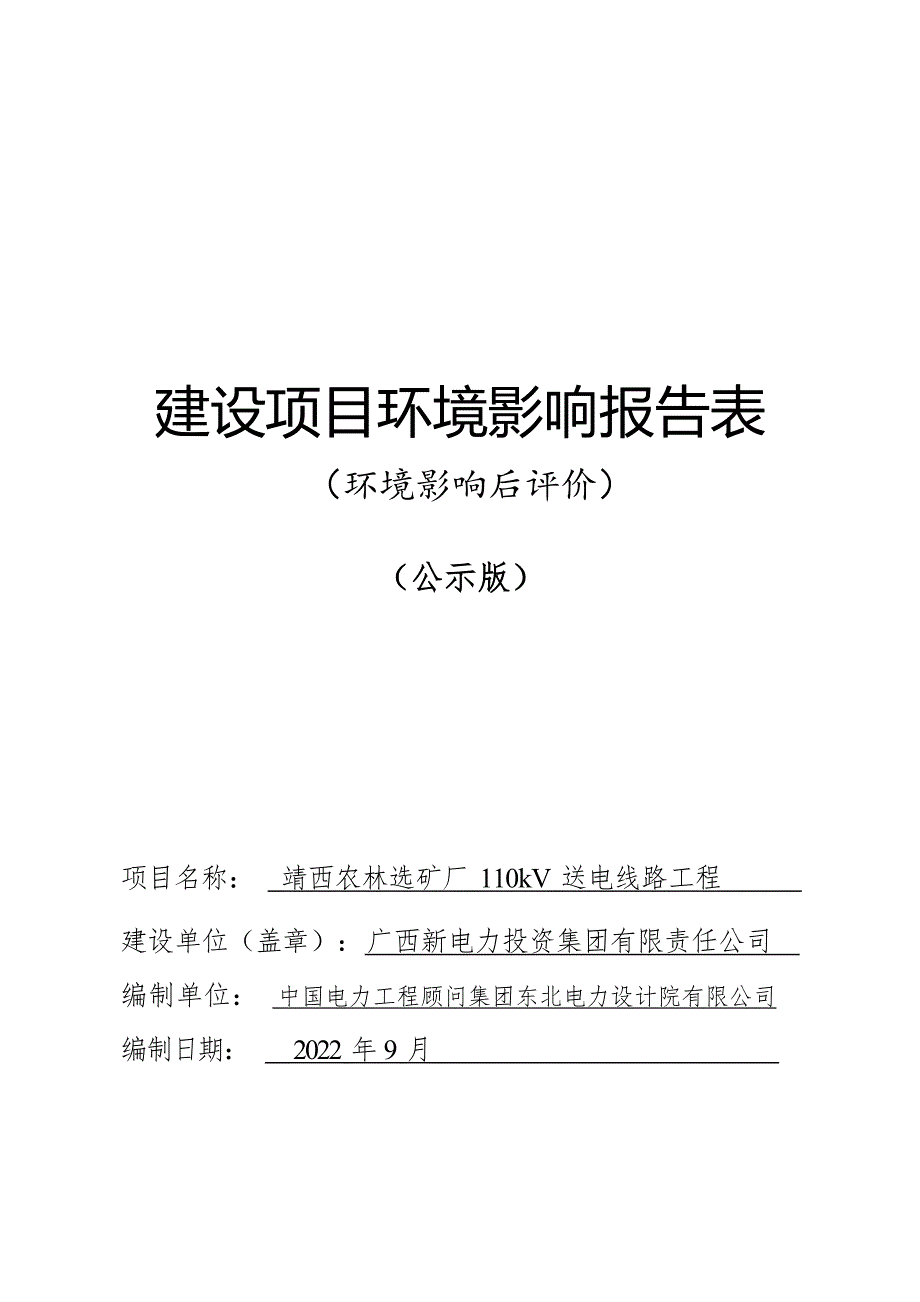 建设项目环境影响报告表

（环境影响后评价）

（公示版）

项目名称： 靖西农林选矿厂 110kV 送电线路工程

建设单位（盖章）：广西新电力投资集团有限责任公司

编制单位： 中国电力工程顾问集团东北电力设计院有限公司

编制日期： 2022 年 9 月